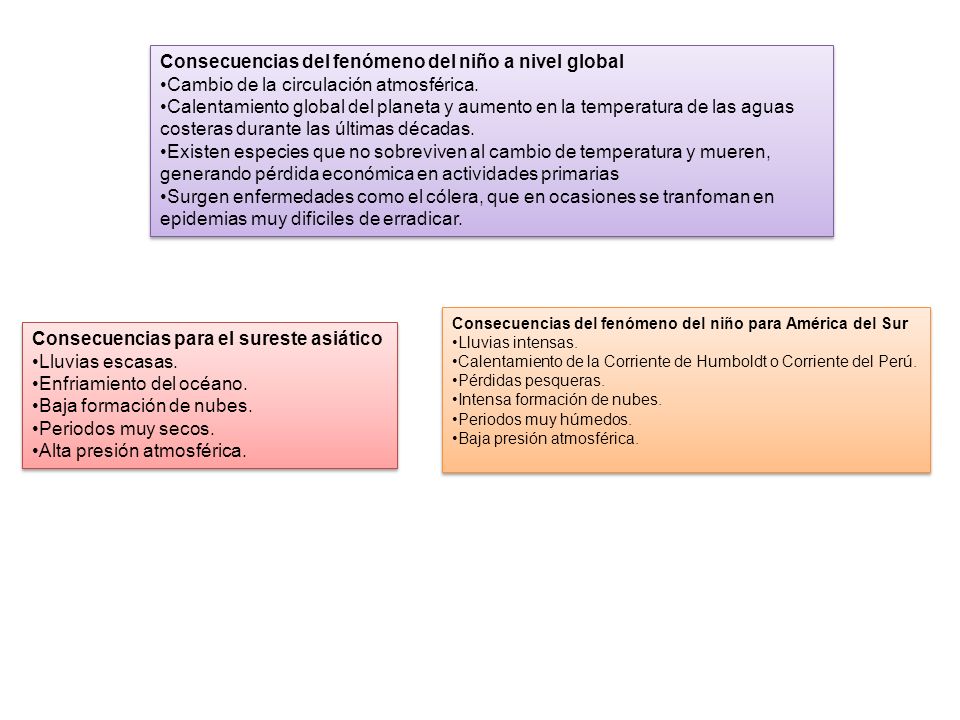 Consecuencias del fenómeno del niño a nivel global
•Cambio de la circulación atmosférica.
•Calentamiento global del planeta y aumento en la temperatura de las aguas costeras durante las últimas décadas.
•Existen especies que no sobreviven al cambio de temperatura y mueren, generando pérdida económica en actividades primarias
•Surgen enfermedades como el cólera, que en ocasiones se tranfoman en epidemias muy dificiles de erradicar.

Consecuencias para el sureste asiático
•Lluvias escasas.
•Enfriamiento del océano.
•Baja formación de nubes.
•Periodos muy secos.
•Alta presión atmosférica.

Consecuencias del fenómeno del niño para América del Sur
•Lluvias intensas.
•Calentamiento de la Corriente de Humboldt o Corriente del Perú.
•Pérdidas pesqueras.
•Intensa formación de nubes.
•Periodos muy húmedos.
•Baja presión atmosférica.